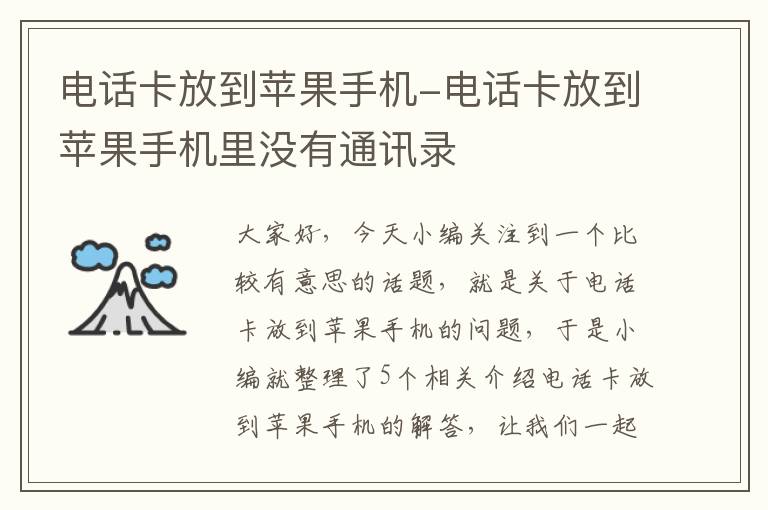 电话卡放到苹果手机-电话卡放到苹果手机里没有通讯录

大家好，今天小编关注到一个比较有意思的话题，就是关于电话卡放到苹果手机的问题，于是小编就整理了5个相关介绍电话卡放到苹果手机的解答，让我们一起